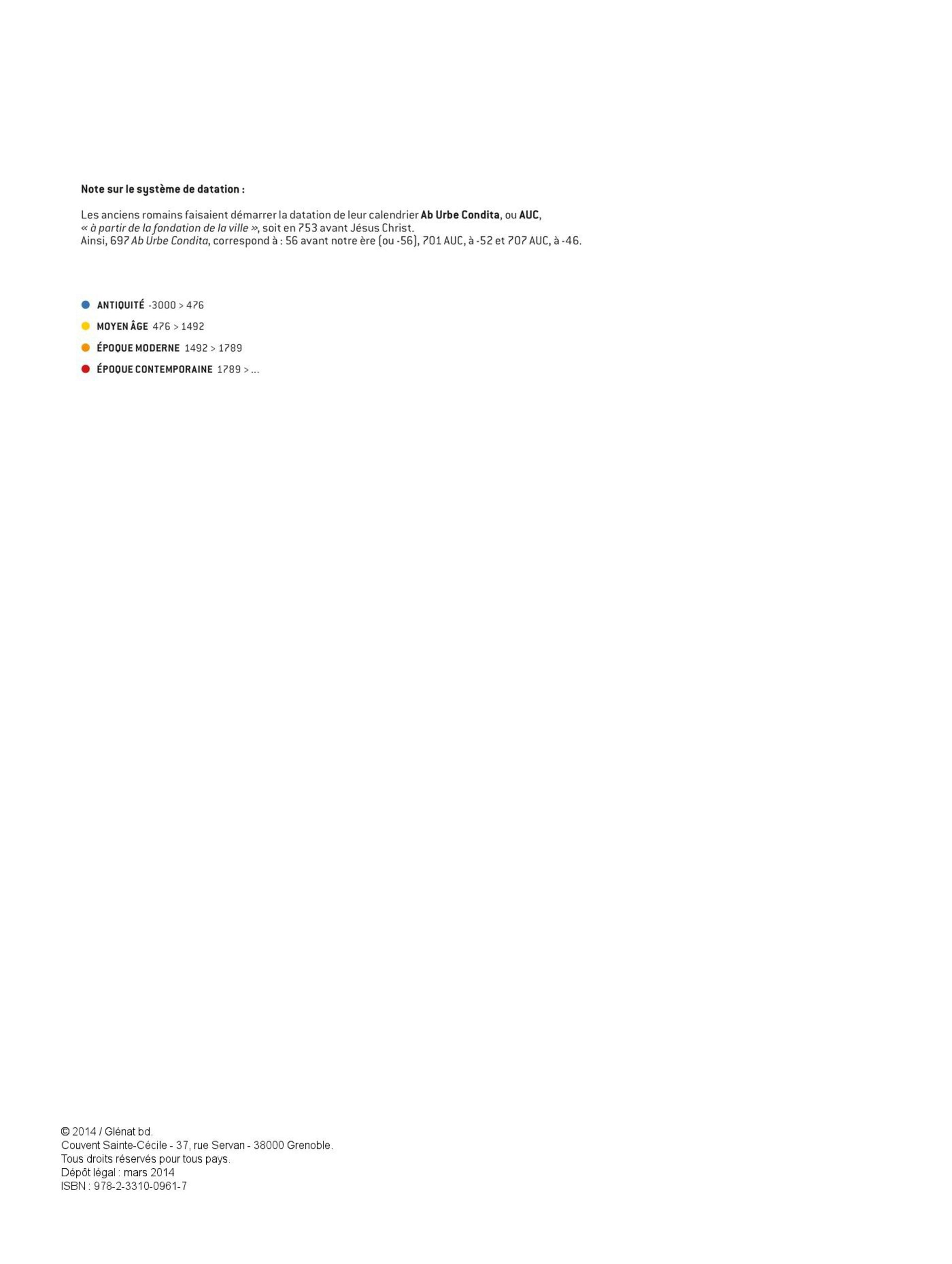 Note sur le système de datation :

Les anciens romains faisaient démarrer la datation de leur calendrier Ab Urbe Condita, ou AUC, « à partir de la fondation de la ville », soit en 753 avant Jésus Christ.
Ainsi, 697 Ab Urbe Condita, correspond à : 56 avant notre ère (ou -56), 701 AUC, à -52 et 707 AUC, à -46.

• ANTIQUITÉ -3000 > 476
• MOYEN ÂGE 476 > 1492
• ÉPOQUE MODERNE 1492 > 1789
• ÉPOQUE CONTEMPORAINE 1789 > ...

© 2014 / Glénat bd.
Couvent Sainte-Cécile - 37, rue Servan - 38000 Grenoble.
Tous droits réservés pour tous pays.
Dépôt légal : mars 2014
ISBN : 978-2-3310-0961-7